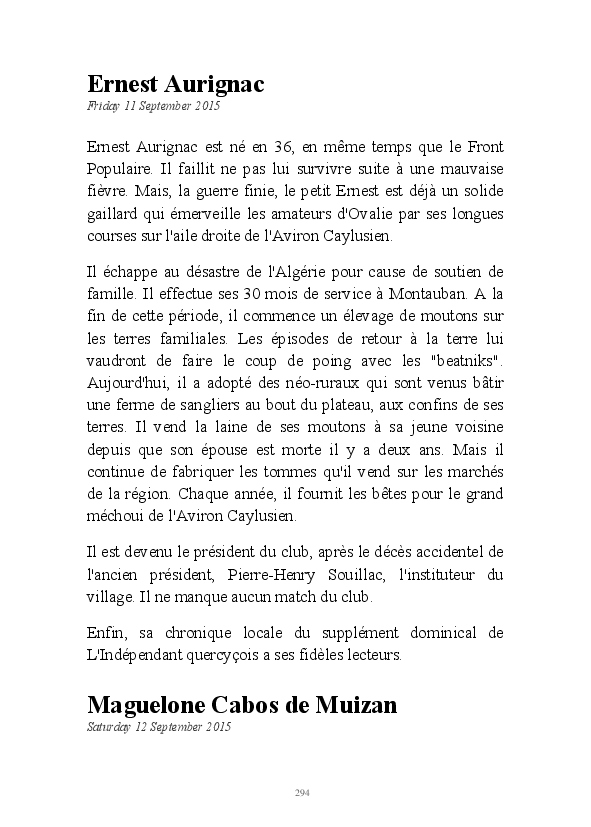 Ernest Aurignac
Friday 11 September 2015

Ernest Aurignac est né en 36, en même temps que le Front Populaire. Il faillit ne pas lui survivre suite à une mauvaise fièvre. Mais, la guerre finie, le petit Ernest est déjà un solide gaillard qui émerveille les amateurs d'Ovalie par ses longues courses sur l'aile droite de l'Aviron Caylusien.

Il échappe au désastre de l'Algérie pour cause de soutien de famille. Il effectue ses 30 mois de service à Montauban. A la fin de cette période, il commence un élevage de moutons sur les terres familiales. Les épisodes de retour à la terre lui vaudront de faire le coup de poing avec les "beatniks". Aujourd'hui, il a adopté des néo-ruraux qui sont venus bâtir une ferme de sangliers au bout du plateau, aux confins de ses terres. Il vend la laine de ses moutons à sa jeune voisine depuis que son épouse est morte il y a deux ans. Mais il continue de fabriquer les tommes qu'il vend sur les marchés de la région. Chaque année, il fournit les bêtes pour le grand méchoui de l'Aviron Caylusien.

Il est devenu le président du club, après le décès accidentel de l'ancien président, Pierre-Henry Souillac, l'instituteur du village. Il ne manque aucun match du club.

Enfin, sa chronique locale du supplément dominical de L'Indépendant quercyçois a ses fidèles lecteurs.

Maguelone Cabos de Muizan
Saturday 12 September 2015

294